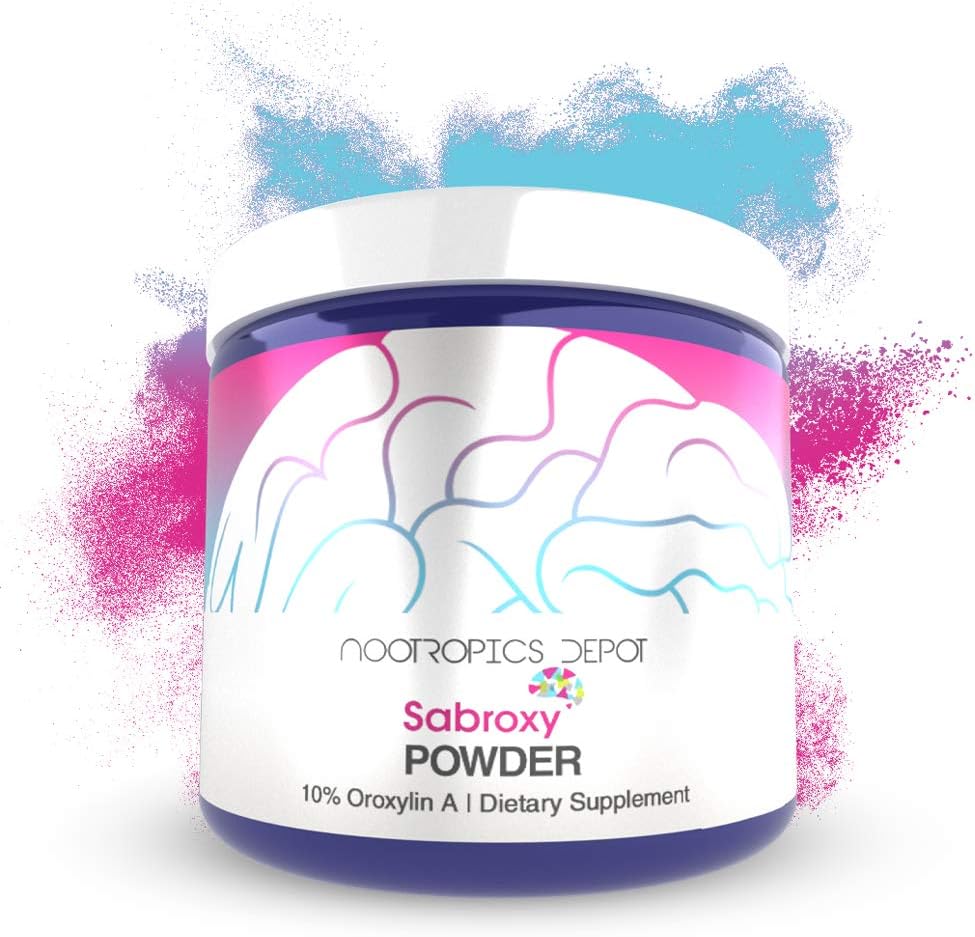 NOOTROPICS DEPOT

Sabroxy
POWDER
10% Oroxylin A | Dietary Supplement